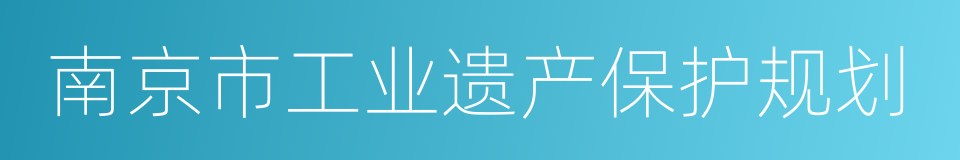 南京市工业遗产保护规划